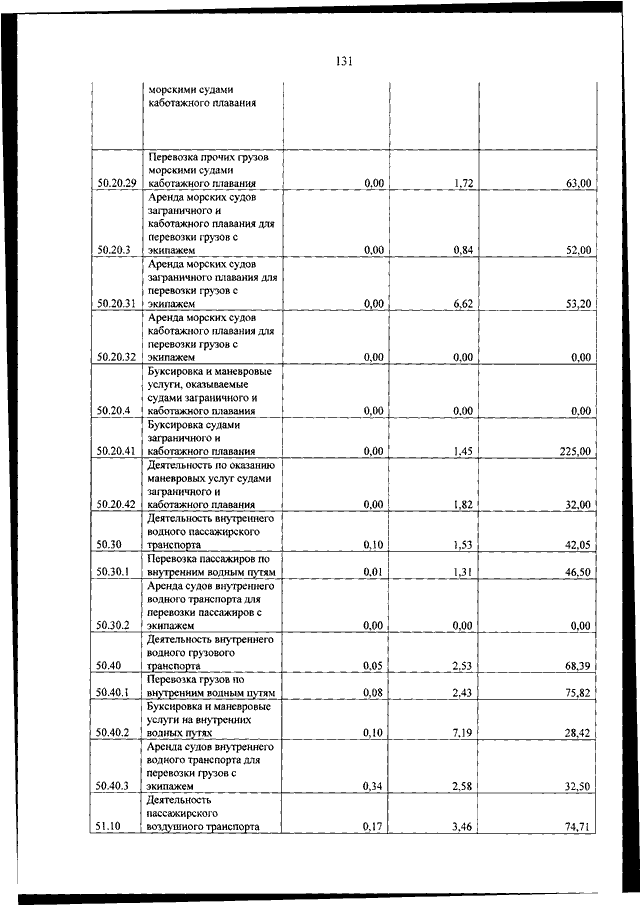 131

|  |  |  |  |  |
|---|---|---|---|---|
|  | морскими судами каботажного плавания |  |  |  |
| 50.20.29 | Перевозка прочих грузов морскими судами каботажного плавания | 0,00 | 1,72 | 63,00 |
| 50.20.3 | Аренда морских судов заграничного и каботажного плавания для перевозки грузов с экипажем | 0,00 | 0,84 | 52,00 |
| 50.20.31 | Аренда морских судов заграничного плавания для перевозки грузов с экипажем | 0,00 | 6,62 | 53,20 |
| 50.20.32 | Аренда морских судов каботажного плавания для перевозки грузов с экипажем | 0,00 | 0,00 | 0,00 |
| 50.20.4 | Буксировка и маневровые услуги, оказываемые судами заграничного и каботажного плавания | 0,00 | 0,00 | 0,00 |
| 50.20.41 | Буксировка судами заграничного и каботажного плавания | 0,00 | 1,45 | 225,00 |
| 50.20.42 | Деятельность по оказанию маневровых услуг судами заграничного и каботажного плавания | 0,00 | 1,82 | 32,00 |
| 50.30 | Деятельность внутреннего водного пассажирского транспорта | 0,10 | 1,53 | 42,05 |
| 50.30.1 | Перевозка пассажиров по внутренним водным путям | 0,01 | 1,31 | 46,50 |
| 50.30.2 | Аренда судов внутреннего водного транспорта для перевозки пассажиров с экипажем | 0,00 | 0,00 | 0,00 |
| 50.40 | Деятельность внутреннего водного грузового транспорта | 0,05 | 2,53 | 68,39 |
| 50.40.1 | Перевозка грузов по внутренним водным путям | 0,08 | 2,43 | 75,82 |
| 50.40.2 | Буксировка и маневровые услуги на внутренних водных путях | 0,10 | 7,19 | 28,42 |
| 50.40.3 | Аренда судов внутреннего водного транспорта для перевозки грузов с экипажем | 0,34 | 2,58 | 32,50 |
| 51.10 | Деятельность пассажирского воздушного транспорта | 0,17 | 3,46 | 74,71 |